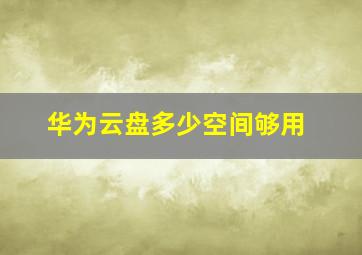 华为云盘多少空间够用